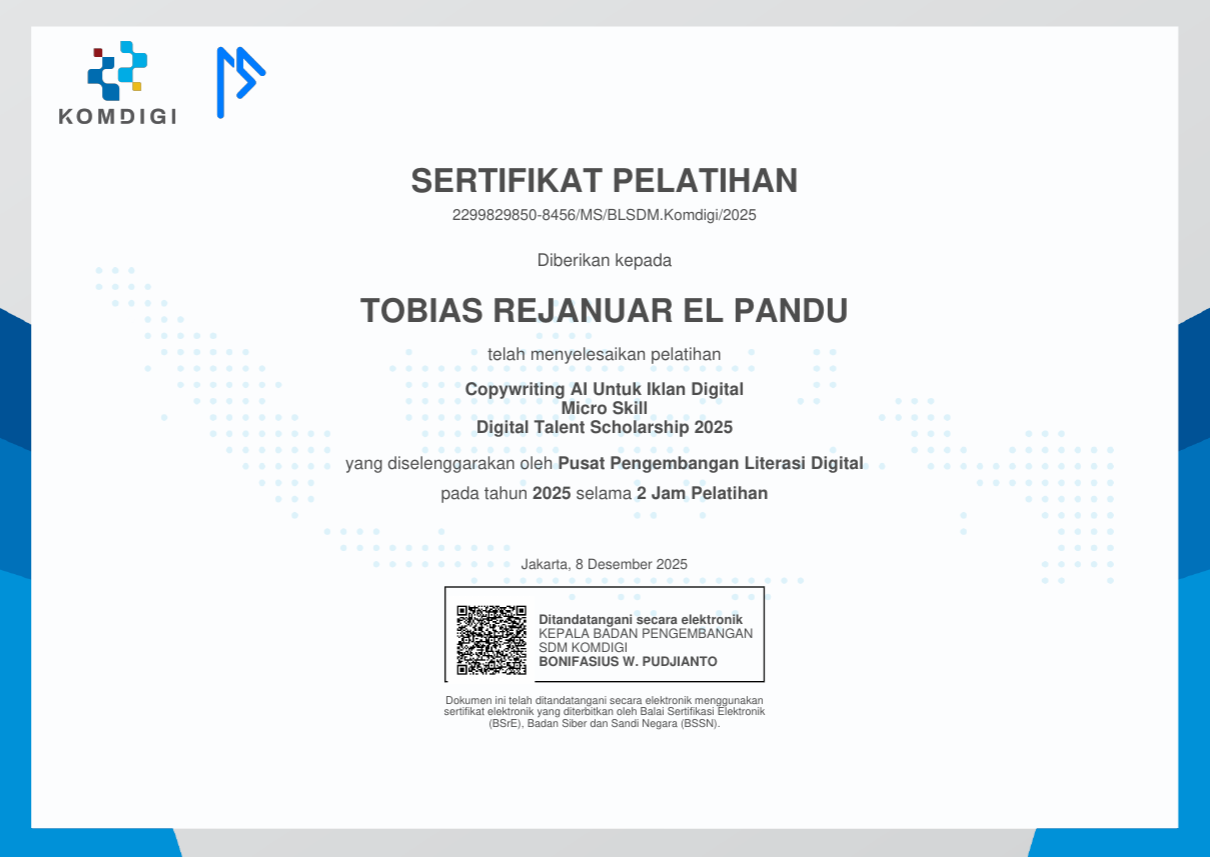 KOMDIGI

SERTIFIKAT PELATIHAN

2299829850-8456/MS/BLSDM.Komdigi/2025

Diberikan kepada

TOBIAS REJANUAR EL PANDU

telah menyelesaikan pelatihan

Copywriting AI Untuk Iklan Digital
Micro Skill
Digital Talent Scholarship 2025

yang diselenggarakan oleh Pusat Pengembangan Literasi Digital

pada tahun 2025 selama 2 Jam Pelatihan

Jakarta, 8 Desember 2025

Ditandatangani secara elektronik
KEPALA BADAN PENGEMBANGAN SDM KOMDIGI
BONIFASIUS W. PUDJIANTO

Dokumen ini telah ditandatangani secara elektronik menggunakan sertifikat elektronik yang diterbitkan oleh Balai Sertifikasi Elektronik (BSrE), Badan Siber dan Sandi Negara (BSSN).